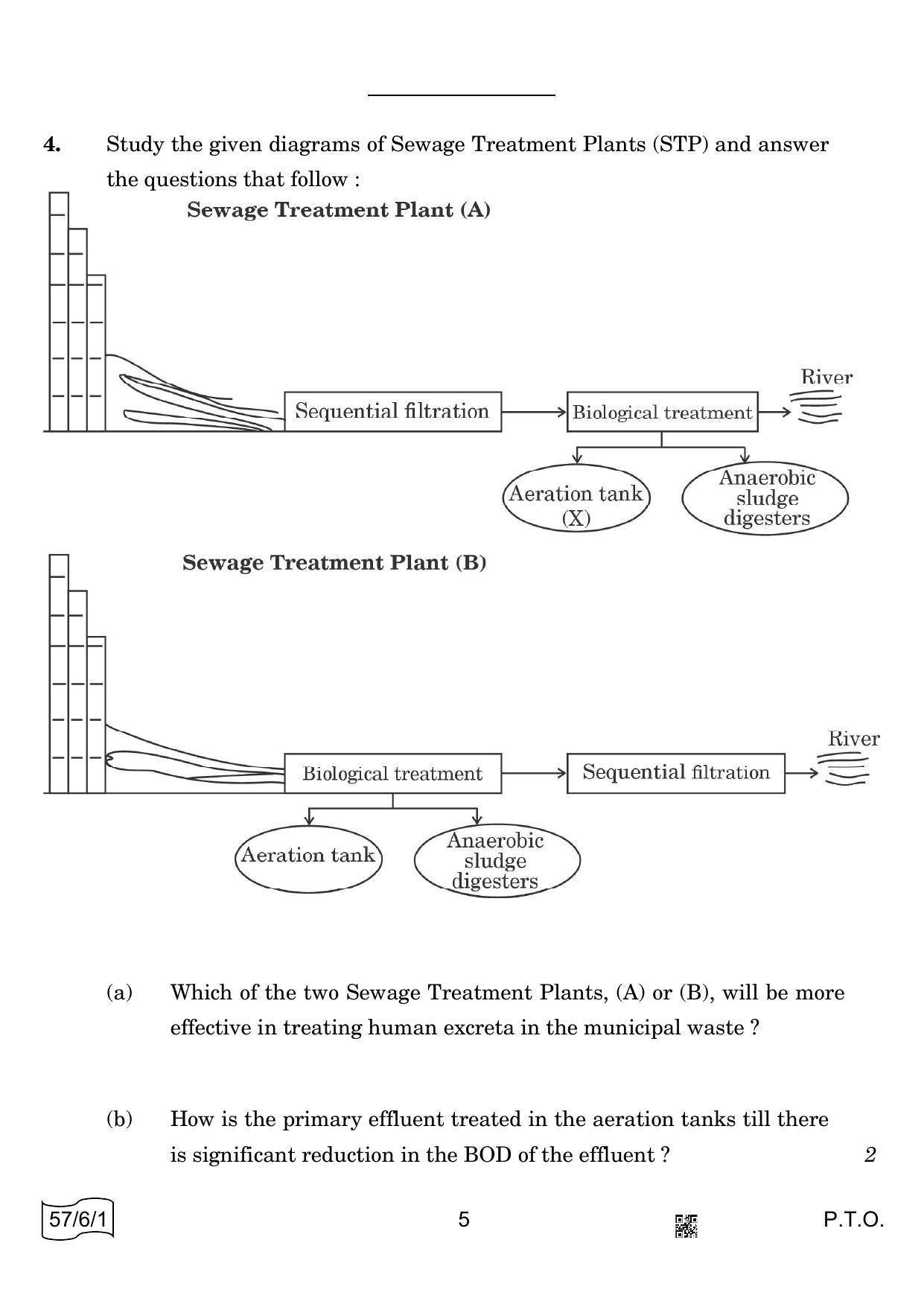 4. Study the given diagrams of Sewage Treatment Plants (STP) and answer the questions that follow :

Sewage Treatment Plant (A)

Sequential filtration

Biological treatment

River

Aeration tank (X)

Anaerobic sludge digesters

Sewage Treatment Plant (B)

Biological treatment

Sequential filtration

River

Aeration tank

Anaerobic sludge digesters

(a) Which of the two Sewage Treatment Plants, (A) or (B), will be more effective in treating human excreta in the municipal waste ?

(b) How is the primary effluent treated in the aeration tanks till there is significant reduction in the BOD of the effluent ? 2

57/6/1

5

P.T.O.